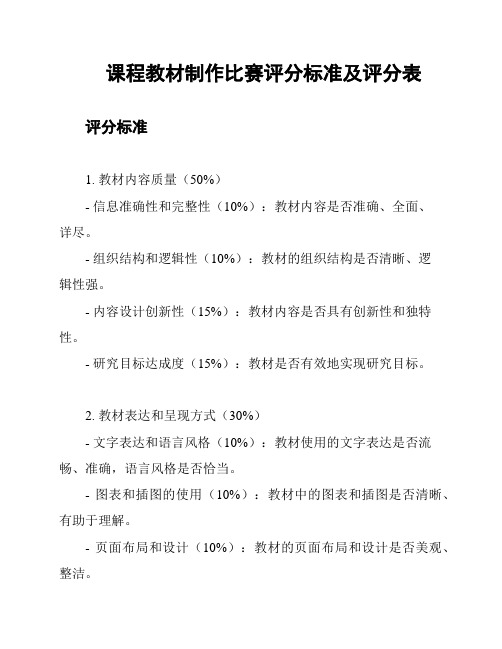 课程教材制作比赛评分标准及评分表

评分标准

1. 教材内容质量（50%）

- 信息准确性和完整性（10%）：教材内容是否准确、全面、详尽。

- 组织结构和逻辑性（10%）：教材的组织结构是否清晰、逻辑性强。

- 内容设计创新性（15%）：教材内容是否具有创新性和独特性。

- 研究目标达成度（15%）：教材是否有效地实现研究目标。

2. 教材表达和呈现方式（30%）

- 文字表达和语言风格（10%）：教材使用的文字表达是否流畅、准确，语言风格是否恰当。

- 图表和插图的使用（10%）：教材中的图表和插图是否清晰、有助于理解。

- 页面布局和设计（10%）：教材的页面布局和设计是否美观、整洁。